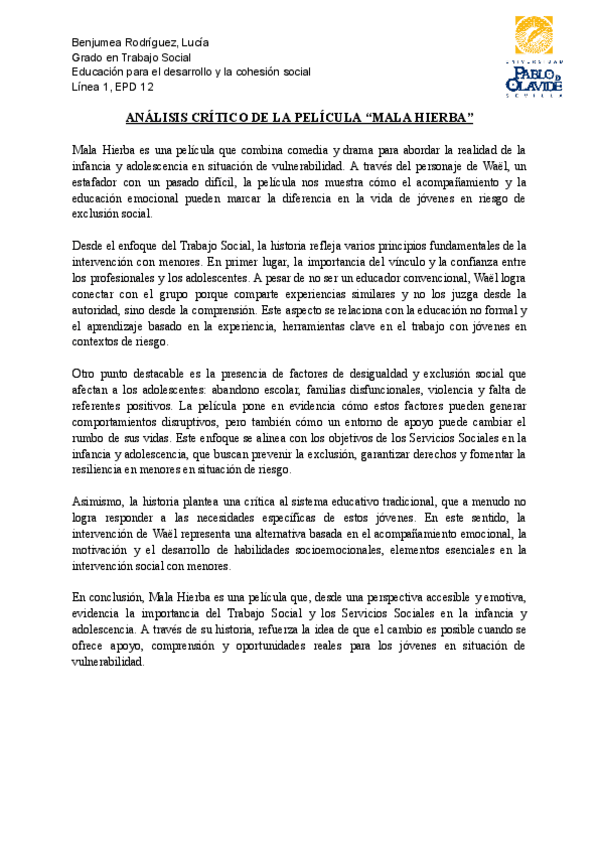 Benjumea Rodríguez, Lucía
Grado en Trabajo Social
Educación para el desarrollo y la cohesión social
Línea 1, EPD 12

UNIVERSIDAD
PABLO DE OLAVIDE
SEVILLA

ANÁLISIS CRÍTICO DE LA PELÍCULA "MALA HIERBA"

Mala Hierba es una película que combina comedia y drama para abordar la realidad de la infancia y adolescencia en situación de vulnerabilidad. A través del personaje de Waël, un estafador con un pasado difícil, la película nos muestra cómo el acompañamiento y la educación emocional pueden marcar la diferencia en la vida de jóvenes en riesgo de exclusión social.

Desde el enfoque del Trabajo Social, la historia refleja varios principios fundamentales de la intervención con menores. En primer lugar, la importancia del vínculo y la confianza entre los profesionales y los adolescentes. A pesar de no ser un educador convencional, Waël logra conectar con el grupo porque comparte experiencias similares y no los juzga desde la autoridad, sino desde la comprensión. Este aspecto se relaciona con la educación no formal y el aprendizaje basado en la experiencia, herramientas clave en el trabajo con jóvenes en contextos de riesgo.

Otro punto destacable es la presencia de factores de desigualdad y exclusión social que afectan a los adolescentes: abandono escolar, familias disfuncionales, violencia y falta de referentes positivos. La película pone en evidencia cómo estos factores pueden generar comportamientos disruptivos, pero también cómo un entorno de apoyo puede cambiar el rumbo de sus vidas. Este enfoque se alinea con los objetivos de los Servicios Sociales en la infancia y adolescencia, que buscan prevenir la exclusión, garantizar derechos y fomentar la resiliencia en menores en situación de riesgo.

Asimismo, la historia plantea una crítica al sistema educativo tradicional, que a menudo no logra responder a las necesidades específicas de estos jóvenes. En este sentido, la intervención de Waël representa una alternativa basada en el acompañamiento emocional, la motivación y el desarrollo de habilidades socioemocionales, elementos esenciales en la intervención social con menores.

En conclusión, Mala Hierba es una película que, desde una perspectiva accesible y emotiva, evidencia la importancia del Trabajo Social y los Servicios Sociales en la infancia y adolescencia. A través de su historia, refuerza la idea de que el cambio es posible cuando se ofrece apoyo, comprensión y oportunidades reales para los jóvenes en situación de vulnerabilidad.